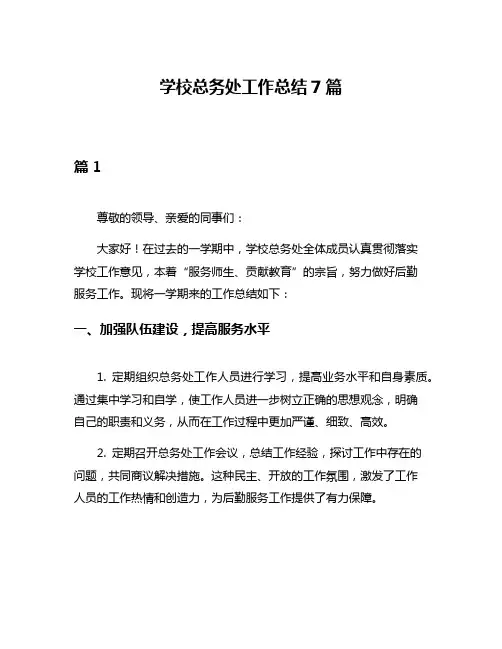 学校总务处工作总结 7 篇

篇 1

尊敬的领导、亲爱的同事们：

大家好！在过去的一学期中，学校总务处全体成员认真贯彻落实学校工作意见，本着“服务师生、贡献教育”的宗旨，努力做好后勤服务工作。现将一学期来的工作总结如下：

一、加强队伍建设，提高服务水平

1. 定期组织总务处工作人员进行学习，提高业务水平和自身素质。通过集中学习和自学，使工作人员进一步树立正确的思想观念，明确自己的职责和义务，从而在工作过程中更加严谨、细致、高效。

2. 定期召开总务处工作会议，总结工作经验，探讨工作中存在的问题，共同商议解决措施。这种民主、开放的工作氛围，激发了工作人员的工作热情和创造力，为后勤服务工作提供了有力保障。